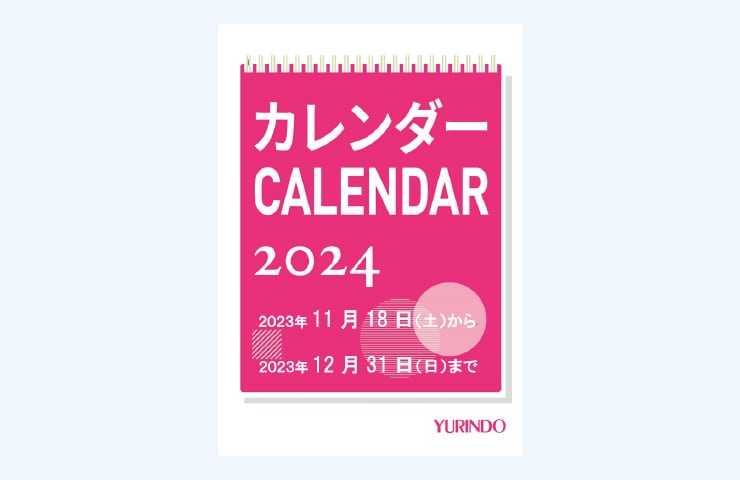 カレンダー
CALENDAR
2024

2023年 11 月 18 日(土)から
2023年 12 月 31 日(日)まで

YURINDO